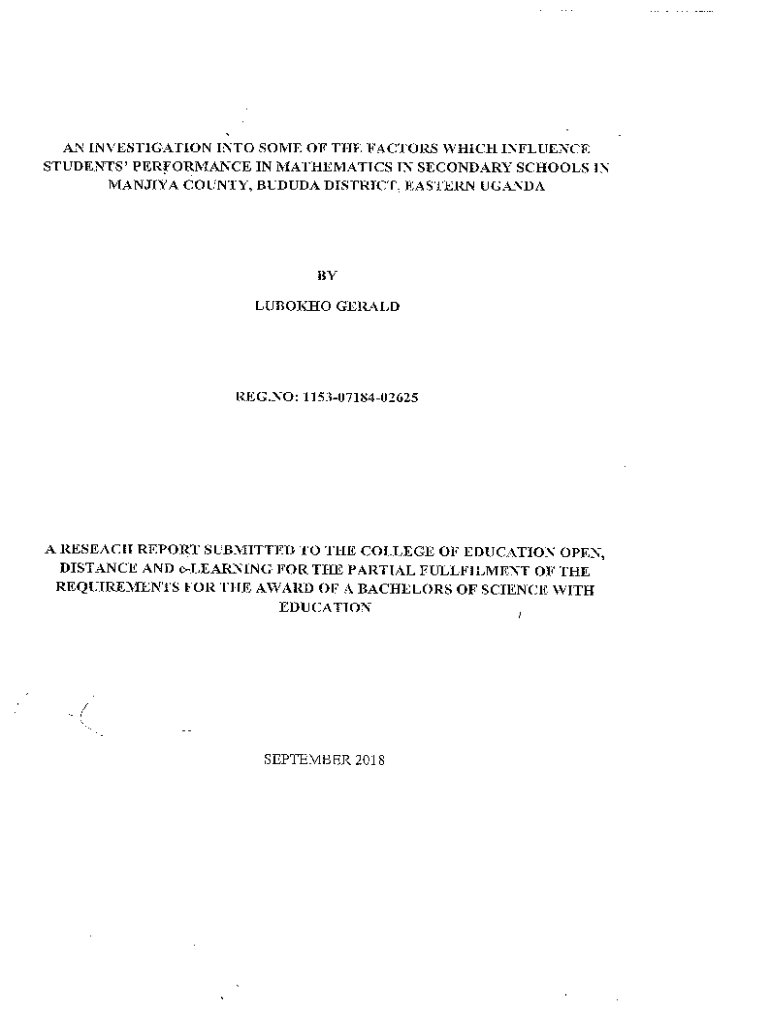 AN INVESTIGATION INTO SOME OF THE FACTORS WHICH INFLUENCE STUDENTS' PERFORMANCE IN MATHEMATICS IN SECONDARY SCHOOLS IN MANJIYA COUNTY, BUDUDA DISTRICT, EASTERN UGANDA

BY

LUBOKHO GERALD

REG.NO: 1153-07184-02625

A RESEACH REPORT SUBMITTED TO THE COLLEGE OF EDUCATION OPEN, DISTANCE AND e-LEARNING FOR THE PARTIAL FULLFILMENT OF THE REQUIREMENTS FOR THE AWARD OF A BACHELORS OF SCIENCE WITH EDUCATION

SEPTEMBER 2018